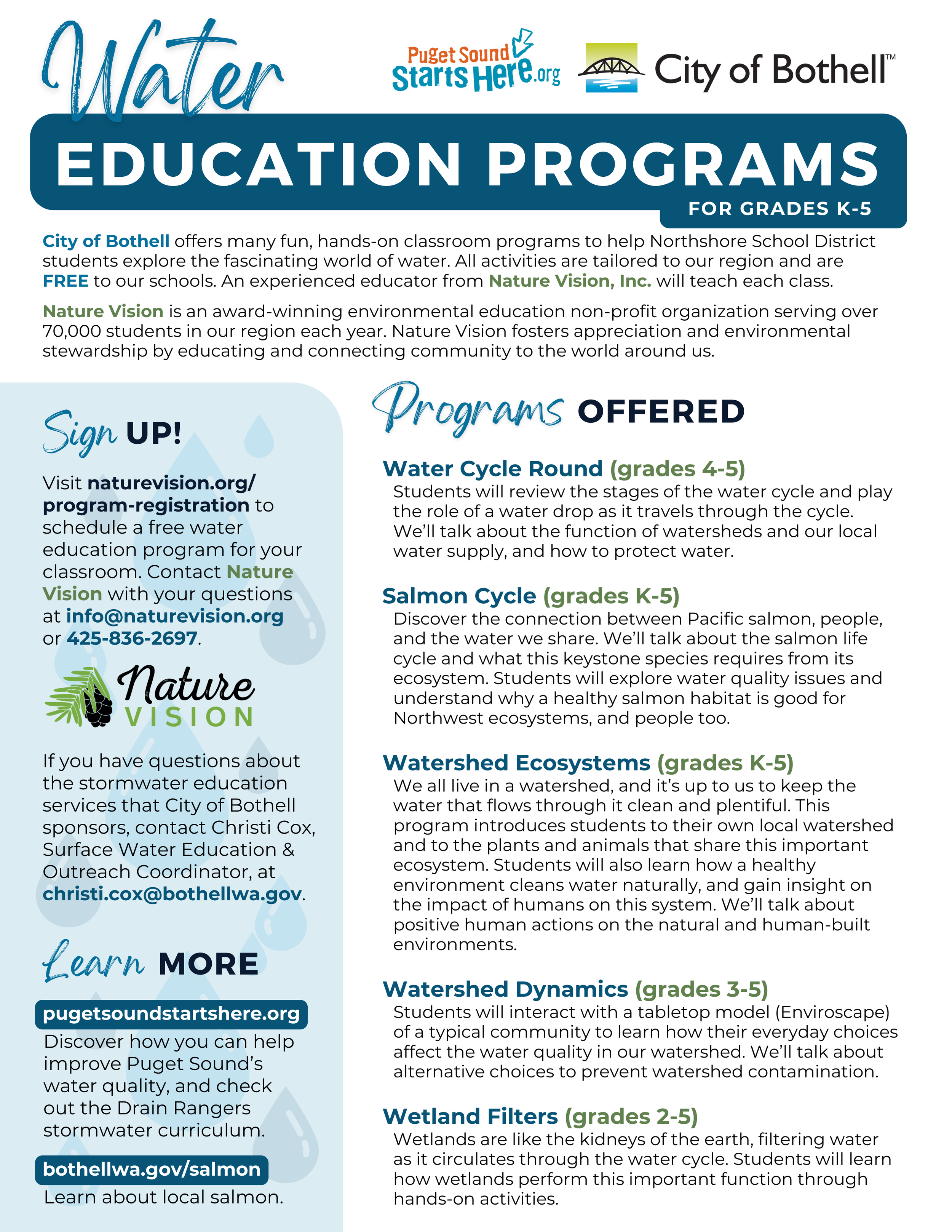 Water

Puget Sound Starts Here.org

City of Bothell™

EDUCATION PROGRAMS

FOR GRADES K-5

City of Bothell offers many fun, hands-on classroom programs to help Northshore School District students explore the fascinating world of water. All activities are tailored to our region and are FREE to our schools. An experienced educator from Nature Vision, Inc. will teach each class.

Nature Vision is an award-winning environmental education non-profit organization serving over 70,000 students in our region each year. Nature Vision fosters appreciation and environmental stewardship by educating and connecting community to the world around us.

Sign UP!

Visit naturevision.org/program-registration to schedule a free water education program for your classroom. Contact Nature Vision with your questions at info@naturevision.org or 425-836-2697.

Nature VISION

If you have questions about the stormwater education services that City of Bothell sponsors, contact Christi Cox, Surface Water Education & Outreach Coordinator, at christi.cox@bothellwa.gov.

Learn MORE

pugetsoundstartshere.org

Discover how you can help improve Puget Sound's water quality, and check out the Drain Rangers stormwater curriculum.

bothellwa.gov/salmon

Learn about local salmon.

Programs OFFERED

Water Cycle Round (grades 4-5)
Students will review the stages of the water cycle and play the role of a water drop as it travels through the cycle. We'll talk about the function of watersheds and our local water supply, and how to protect water.

Salmon Cycle (grades K-5)
Discover the connection between Pacific salmon, people, and the water we share. We'll talk about the salmon life cycle and what this keystone species requires from its ecosystem. Students will explore water quality issues and understand why a healthy salmon habitat is good for Northwest ecosystems, and people too.

Watershed Ecosystems (grades K-5)
We all live in a watershed, and it's up to us to keep the water that flows through it clean and plentiful. This program introduces students to their own local watershed and to the plants and animals that share this important ecosystem. Students will also learn how a healthy environment cleans water naturally, and gain insight on the impact of humans on this system. We'll talk about positive human actions on the natural and human-built environments.

Watershed Dynamics (grades 3-5)
Students will interact with a tabletop model (Enviroscape) of a typical community to learn how their everyday choices affect the water quality in our watershed. We'll talk about alternative choices to prevent watershed contamination.

Wetland Filters (grades 2-5)
Wetlands are like the kidneys of the earth, filtering water as it circulates through the water cycle. Students will learn how wetlands perform this important function through hands-on activities.